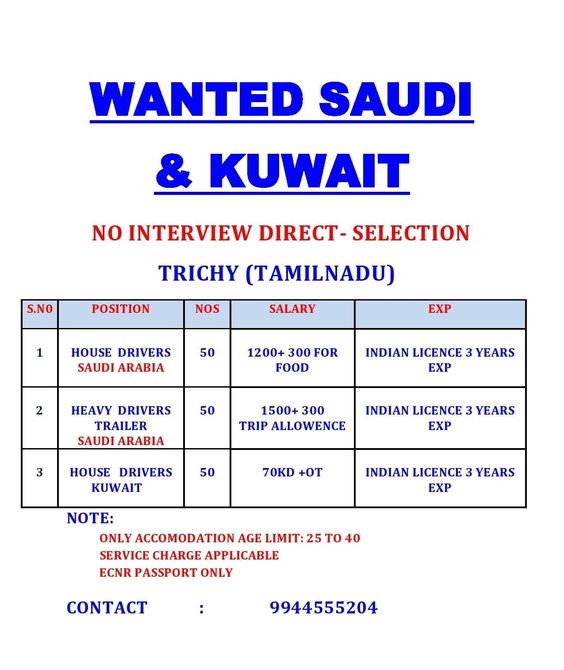 WANTED SAUDI & KUWAIT

NO INTERVIEW DIRECT- SELECTION

TRICHY (TAMILNADU)

| S.NO | POSITION | NOS | SALARY | EXP |
|---|---|---|---|---|
| 1 | HOUSE DRIVERS SAUDI ARABIA | 50 | 1200+ 300 FOR FOOD | INDIAN LICENCE 3 YEARS EXP |
| 2 | HEAVY DRIVERS TRAILER SAUDI ARABIA | 50 | 1500+ 300 TRIP ALLOWENCE | INDIAN LICENCE 3 YEARS EXP |
| 3 | HOUSE DRIVERS KUWAIT | 50 | 70KD +OT | INDIAN LICENCE 3 YEARS EXP |

NOTE:
ONLY ACCOMODATION AGE LIMIT: 25 TO 40
SERVICE CHARGE APPLICABLE
ECNR PASSPORT ONLY

CONTACT : 9944555204